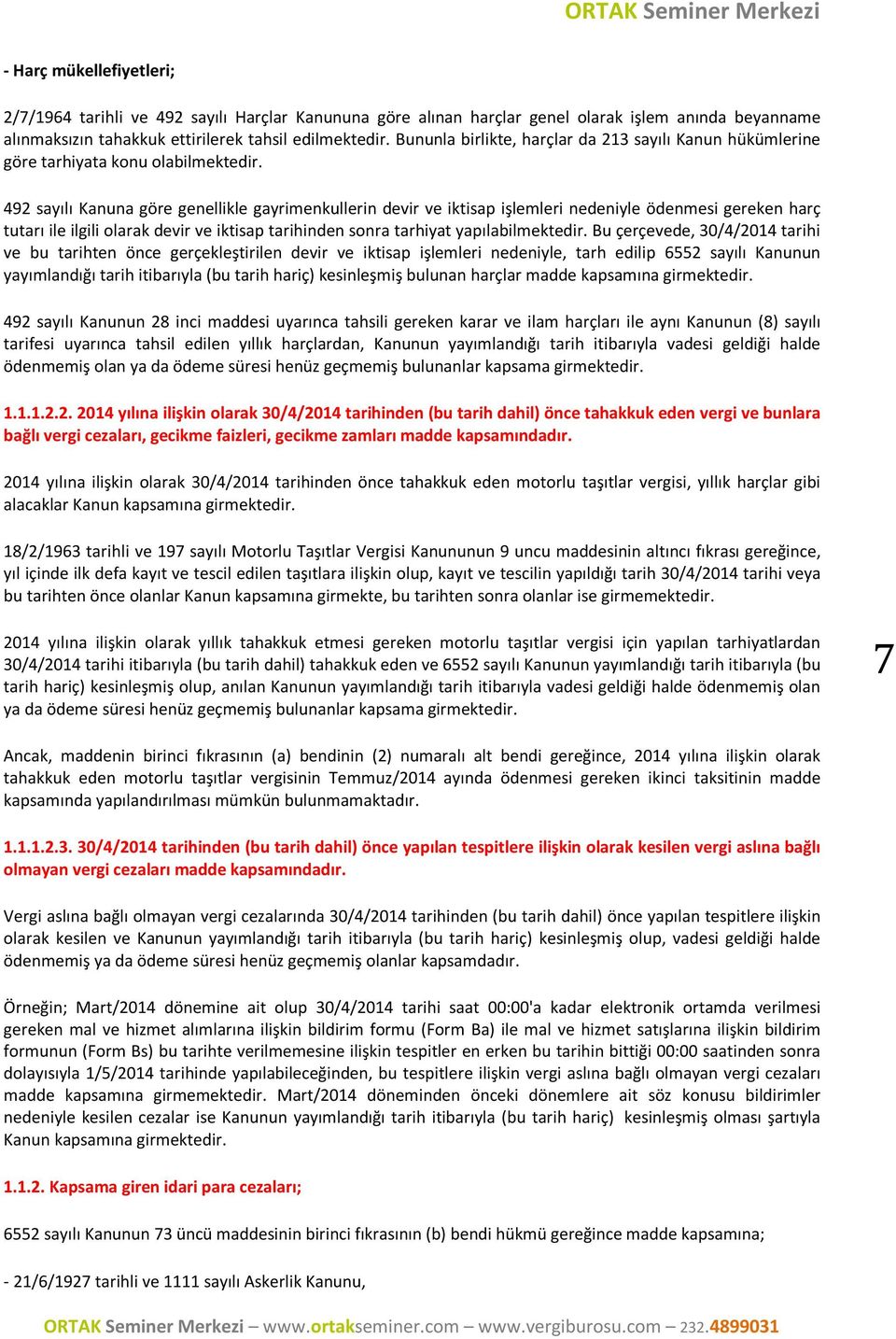 ORTAK Seminer Merkezi

- Harç mükellefiyetleri;

2/7/1964 tarihli ve 492 sayılı Harçlar Kanununa göre alınan harçlar genel olarak işlem anında beyanname alınmaksızın tahakkuk ettirilerek tahsil edilmektedir. Bununla birlikte, harçlar da 213 sayılı Kanun hükümlerine göre tarhiyata konu olabilmektedir.

492 sayılı Kanuna göre genellikle gayrimenkullerin devir ve iktisap işlemleri nedeniyle ödenmesi gereken harç tutarı ile ilgili olarak devir ve iktisap tarihinden sonra tarhiyat yapılabilmektedir. Bu çerçevede, 30/4/2014 tarihi ve bu tarihten önce gerçekleştirilen devir ve iktisap işlemleri nedeniyle, tarh edilip 6552 sayılı Kanunun yayımlandığı tarih itibarıyla (bu tarih hariç) kesinleşmiş bulunan harçlar madde kapsamına girmektedir.

492 sayılı Kanunun 28 inci maddesi uyarınca tahsili gereken karar ve ilam harçları ile aynı Kanunun (8) sayılı tarifesi uyarınca tahsil edilen yıllık harçlardan, Kanunun yayımlandığı tarih itibarıyla vadesi geldiği halde ödenmemiş olan ya da ödeme süresi henüz geçmemiş bulunanlar kapsama girmektedir.

1.1.1.2.2. 2014 yılına ilişkin olarak 30/4/2014 tarihinden (bu tarih dahil) önce tahakkuk eden vergi ve bunlara bağlı vergi cezaları, gecikme faizleri, gecikme zamları madde kapsamındadır.

2014 yılına ilişkin olarak 30/4/2014 tarihinden önce tahakkuk eden motorlu taşıtlar vergisi, yıllık harçlar gibi alacaklar Kanun kapsamına girmektedir.

18/2/1963 tarihli ve 197 sayılı Motorlu Taşıtlar Vergisi Kanununun 9 uncu maddesinin altıncı fıkrası gereğince, yıl içinde ilk defa kayıt ve tescil edilen taşıtlara ilişkin olup, kayıt ve tescilin yapıldığı tarih 30/4/2014 tarihi veya bu tarihten önce olanlar Kanun kapsamına girmekte, bu tarihten sonra olanlar ise girmemektedir.

2014 yılına ilişkin olarak yıllık tahakkuk etmesi gereken motorlu taşıtlar vergisi için yapılan tarhiyatlardan 30/4/2014 tarihi itibarıyla (bu tarih dahil) tahakkuk eden ve 6552 sayılı Kanunun yayımlandığı tarih itibarıyla (bu tarih hariç) kesinleşmiş olup, anılan Kanunun yayımlandığı tarih itibarıyla vadesi geldiği halde ödenmemiş olan ya da ödeme süresi henüz geçmemiş bulunanlar kapsama girmektedir.

7

Ancak, maddenin birinci fıkrasının (a) bendinin (2) numaralı alt bendi gereğince, 2014 yılına ilişkin olarak tahakkuk eden motorlu taşıtlar vergisinin Temmuz/2014 ayında ödenmesi gereken ikinci taksitinin madde kapsamında yapılandırılması mümkün bulunmamaktadır.

1.1.1.2.3. 30/4/2014 tarihinden (bu tarih dahil) önce yapılan tespitlere ilişkin olarak kesilen vergi aslına bağlı olmayan vergi cezaları madde kapsamındadır.

Vergi aslına bağlı olmayan vergi cezalarında 30/4/2014 tarihinden (bu tarih dahil) önce yapılan tespitlere ilişkin olarak kesilen ve Kanunun yayımlandığı tarih itibarıyla (bu tarih hariç) kesinleşmiş olup, vadesi geldiği halde ödenmemiş ya da ödeme süresi henüz geçmemiş olanlar kapsamdadır.

Örneğin; Mart/2014 dönemine ait olup 30/4/2014 tarihi saat 00:00'a kadar elektronik ortamda verilmesi gereken mal ve hizmet alımlarına ilişkin bildirim formu (Form Ba) ile mal ve hizmet satışlarına ilişkin bildirim formunun (Form Bs) bu tarihte verilmemesine ilişkin tespitler en erken bu tarihin bittiği 00:00 saatinden sonra dolayısıyla 1/5/2014 tarihinde yapılabileceğinden, bu tespitlere ilişkin vergi aslına bağlı olmayan vergi cezaları madde kapsamına girmemektedir. Mart/2014 döneminden önceki dönemlere ait söz konusu bildirimler nedeniyle kesilen cezalar ise Kanunun yayımlandığı tarih itibarıyla (bu tarih hariç) kesinleşmiş olması şartıyla Kanun kapsamına girmektedir.

1.1.2. Kapsama giren idari para cezaları;

6552 sayılı Kanunun 73 üncü maddesinin birinci fıkrasının (b) bendi hükmü gereğince madde kapsamına;

- 21/6/1927 tarihli ve 1111 sayılı Askerlik Kanunu,

ORTAK Seminer Merkezi – www.ortakseminer.com – www.vergiburosu.com – 232.4899031